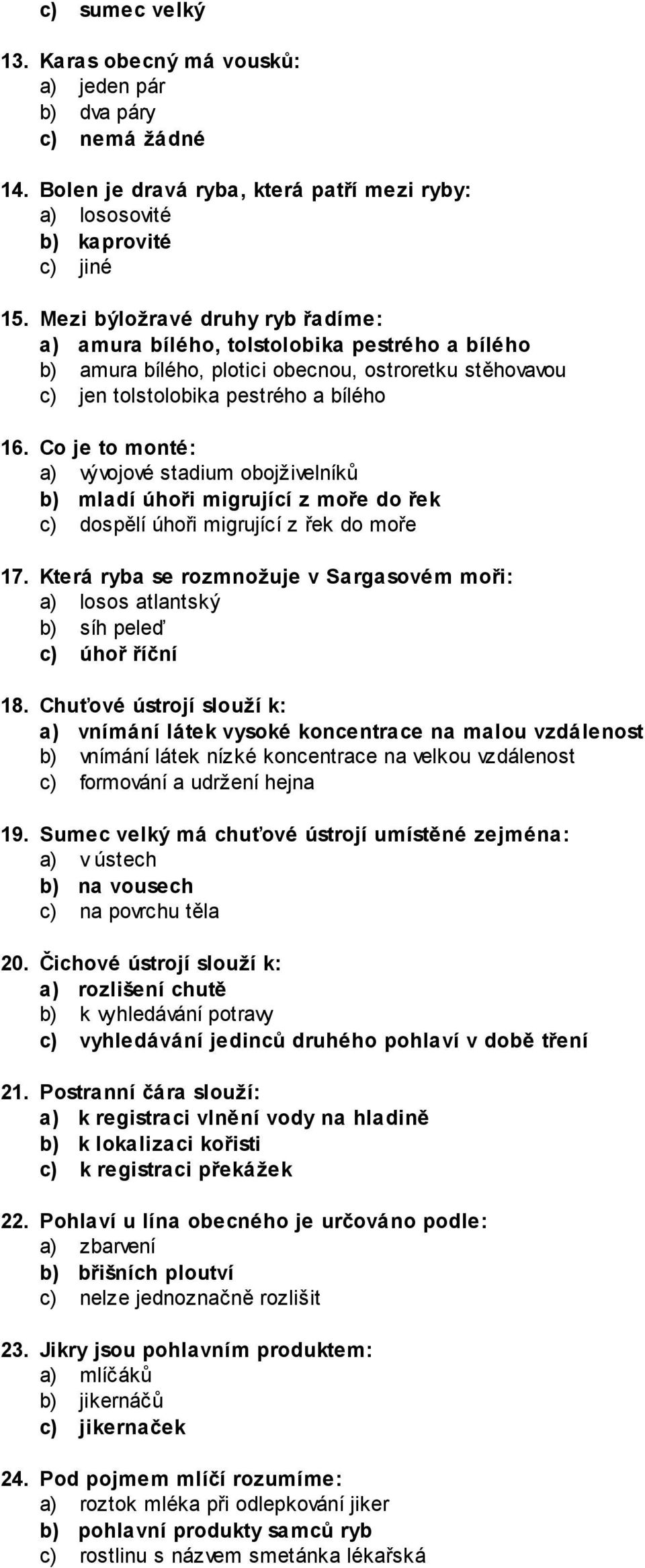 c) sumec velký

13. Karas obecný má vousků:
a) jeden pár
b) dva páry
c) nemá žádné

14. Bolen je dravá ryba, která patří mezi ryby:
a) lososovité
b) kaprovité
c) jiné

15. Mezi býložravé druhy ryb řadíme:
a) amura bílého, tolstolobika pestrého a bílého
b) amura bílého, plotici obecnou, ostroretku stěhovavou
c) jen tolstolobika pestrého a bílého

16. Co je to monté:
a) vývojové stadium obojživelníků
b) mladí úhoři migrující z moře do řek
c) dospělí úhoři migrující z řek do moře

17. Která ryba se rozmnožuje v Sargasovém moři:
a) losos atlantský
b) síh peleď
c) úhoř říční

18. Chuťové ústrojí slouží k:
a) vnímání látek vysoké koncentrace na malou vzdálenost
b) vnímání látek nízké koncentrace na velkou vzdálenost
c) formování a udržení hejna

19. Sumec velký má chuťové ústrojí umístěné zejména:
a) v ústech
b) na vousech
c) na povrchu těla

20. Čichové ústrojí slouží k:
a) rozlišení chutě
b) k vyhledávání potravy
c) vyhledávání jedinců druhého pohlaví v době tření

21. Postranní čára slouží:
a) k registraci vlnění vody na hladině
b) k lokalizaci kořisti
c) k registraci překážek

22. Pohlaví u lína obecného je určováno podle:
a) zbarvení
b) břišních ploutví
c) nelze jednoznačně rozlišit

23. Jikry jsou pohlavním produktem:
a) mlíčáků
b) jikernáčů
c) jikernaček

24. Pod pojmem mlíčí rozumíme:
a) roztok mléka při odlepkování jiker
b) pohlavní produkty samců ryb
c) rostlinu s názvem smetánka lékařská